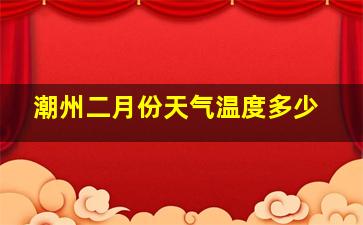 潮州二月份天气温度多少